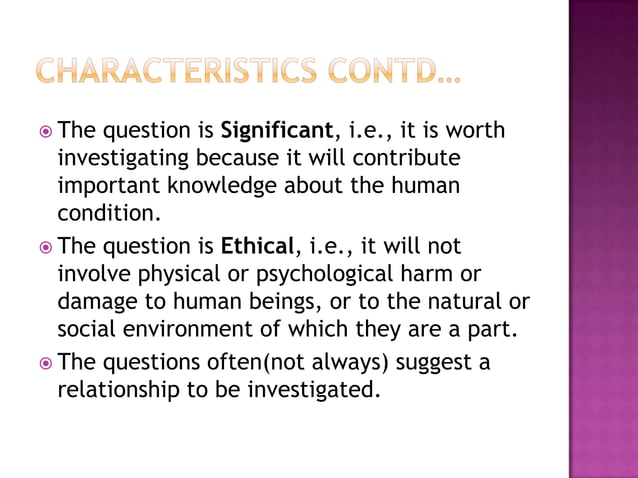 CHARACTERISTICS CONTD…

• The question is Significant, i.e., it is worth investigating because it will contribute important knowledge about the human condition.

• The question is Ethical, i.e., it will not involve physical or psychological harm or damage to human beings, or to the natural or social environment of which they are a part.

• The questions often(not always) suggest a relationship to be investigated.